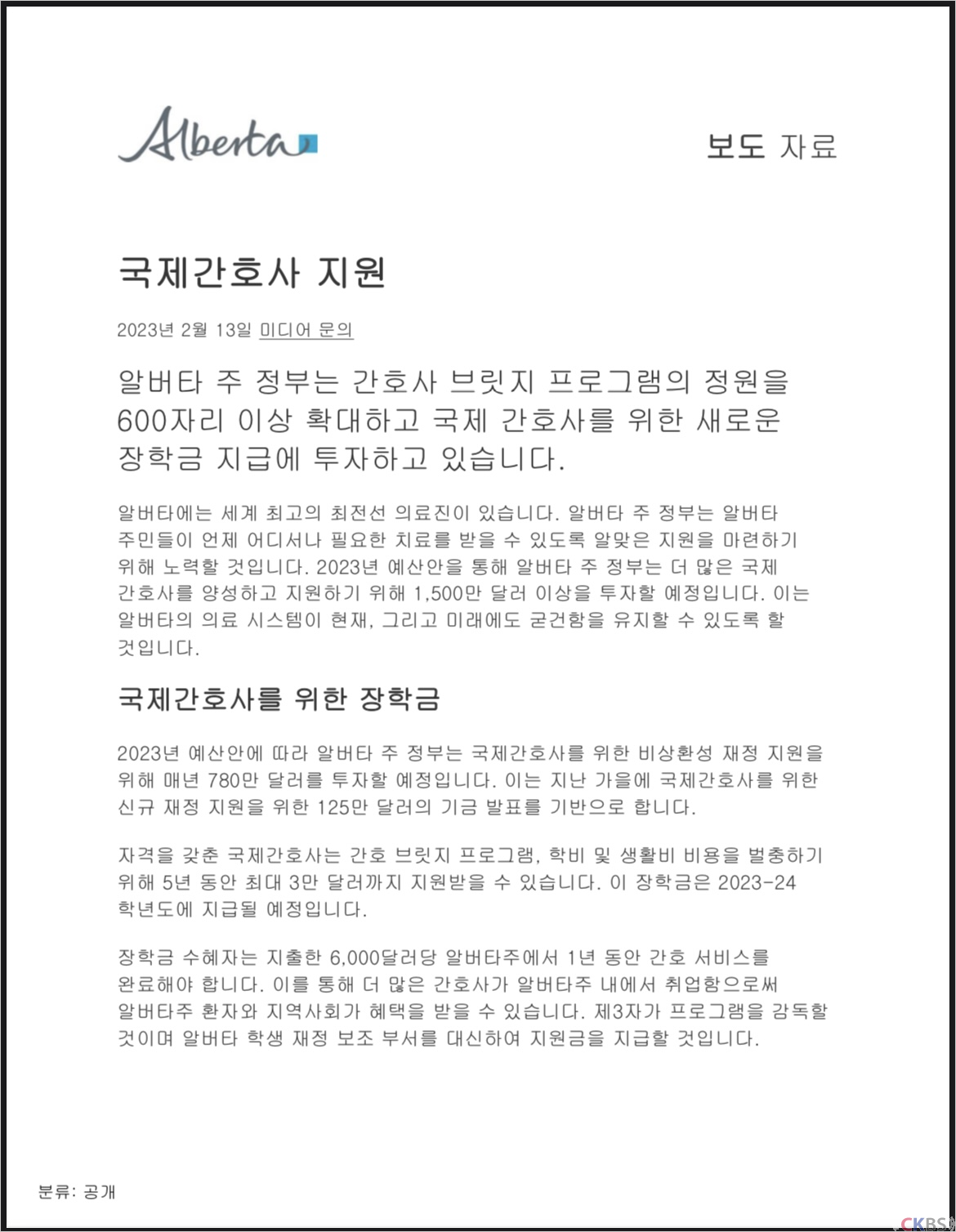 Alberta

보도 자료

국제간호사 지원

2023년 2월 13일 미디어 문의

알버타 주 정부는 간호사 브릿지 프로그램의 정원을 600자리 이상 확대하고 국제 간호사를 위한 새로운 장학금 지급에 투자하고 있습니다.

알버타에는 세계 최고의 최전선 의료진이 있습니다. 알버타 주 정부는 알버타 주민들이 언제 어디서나 필요한 치료를 받을 수 있도록 알맞은 지원을 마련하기 위해 노력할 것입니다. 2023년 예산안을 통해 알버타 주 정부는 더 많은 국제 간호사를 양성하고 지원하기 위해 1,500만 달러 이상을 투자할 예정입니다. 이는 알버타의 의료 시스템이 현재, 그리고 미래에도 굳건함을 유지할 수 있도록 할 것입니다.

국제간호사를 위한 장학금

2023년 예산안에 따라 알버타 주 정부는 국제간호사를 위한 비상환성 재정 지원을 위해 매년 780만 달러를 투자할 예정입니다. 이는 지난 가을에 국제간호사를 위한 신규 재정 지원을 위한 125만 달러의 기금 발표를 기반으로 합니다.

자격을 갖춘 국제간호사는 간호 브릿지 프로그램, 학비 및 생활비 비용을 벌충하기 위해 5년 동안 최대 3만 달러까지 지원받을 수 있습니다. 이 장학금은 2023-24 학년도에 지급될 예정입니다.

장학금 수혜자는 지출한 6,000달러당 알버타주에서 1년 동안 간호 서비스를 완료해야 합니다. 이를 통해 더 많은 간호사가 알버타주 내에서 취업함으로써 알버타주 환자와 지역사회가 혜택을 받을 수 있습니다. 제3자가 프로그램을 감독할 것이며 알버타 학생 재정 보조 부서를 대신하여 지원금을 지급할 것입니다.

분류: 공개

CKBS